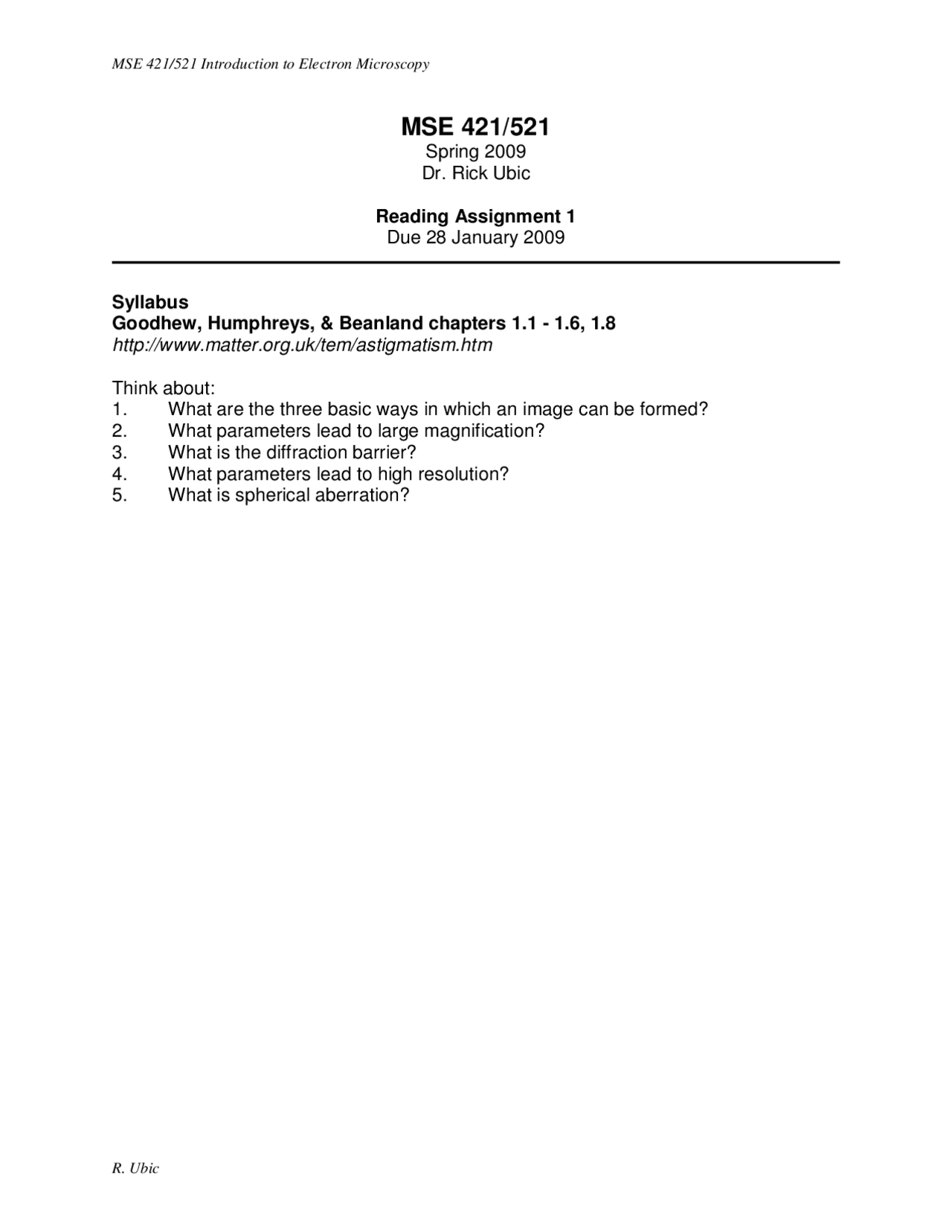 MSE 421/521 Introduction to Electron Microscopy

MSE 421/521
Spring 2009
Dr. Rick Ubic

Reading Assignment 1
Due 28 January 2009

Syllabus
Goodhew, Humphreys, & Beanland chapters 1.1 - 1.6, 1.8
http://www.matter.org.uk/tem/astigmatism.htm

Think about:
1. What are the three basic ways in which an image can be formed?
2. What parameters lead to large magnification?
3. What is the diffraction barrier?
4. What parameters lead to high resolution?
5. What is spherical aberration?

R. Ubic